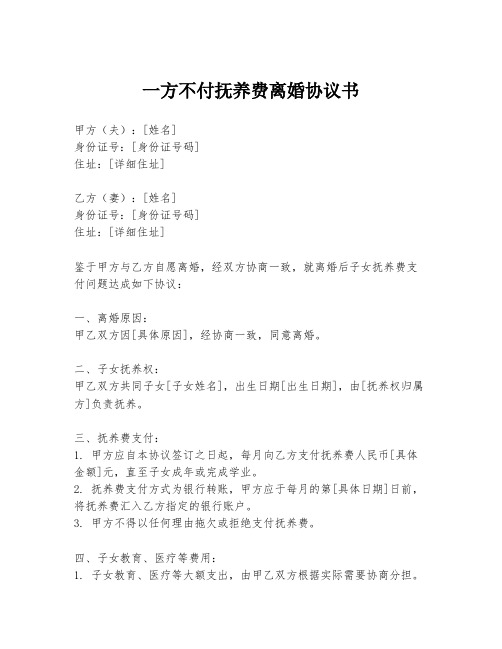 一方不付抚养费离婚协议书

甲方（夫）：[姓名]
身份证号：[身份证号码]
住址：[详细住址]

乙方（妻）：[姓名]
身份证号：[身份证号码]
住址：[详细住址]

鉴于甲方与乙方自愿离婚，经双方协商一致，就离婚后子女抚养费支付问题达成如下协议：

一、离婚原因：
甲乙双方因[具体原因]，经协商一致，同意离婚。

二、子女抚养权：
甲乙双方共同子女[子女姓名]，出生日期[出生日期]，由[抚养权归属方]负责抚养。

三、抚养费支付：
1. 甲方应自本协议签订之日起，每月向乙方支付抚养费人民币[具体金额]元，直至子女成年或完成学业。
2. 抚养费支付方式为银行转账，甲方应于每月的第[具体日期]日前，将抚养费汇入乙方指定的银行账户。
3. 甲方不得以任何理由拖欠或拒绝支付抚养费。

四、子女教育、医疗等费用：
1. 子女教育、医疗等大额支出，由甲乙双方根据实际需要协商分担。